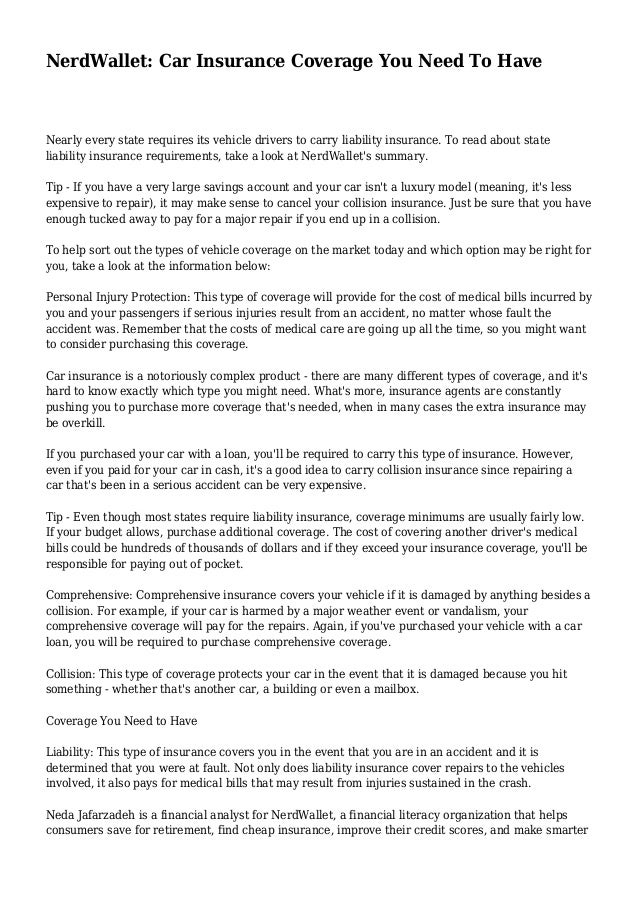 NerdWallet: Car Insurance Coverage You Need To Have

Nearly every state requires its vehicle drivers to carry liability insurance. To read about state liability insurance requirements, take a look at NerdWallet's summary.

Tip - If you have a very large savings account and your car isn't a luxury model (meaning, it's less expensive to repair), it may make sense to cancel your collision insurance. Just be sure that you have enough tucked away to pay for a major repair if you end up in a collision.

To help sort out the types of vehicle coverage on the market today and which option may be right for you, take a look at the information below:

Personal Injury Protection: This type of coverage will provide for the cost of medical bills incurred by you and your passengers if serious injuries result from an accident, no matter whose fault the accident was. Remember that the costs of medical care are going up all the time, so you might want to consider purchasing this coverage.

Car insurance is a notoriously complex product - there are many different types of coverage, and it's hard to know exactly which type you might need. What's more, insurance agents are constantly pushing you to purchase more coverage that's needed, when in many cases the extra insurance may be overkill.

If you purchased your car with a loan, you'll be required to carry this type of insurance. However, even if you paid for your car in cash, it's a good idea to carry collision insurance since repairing a car that's been in a serious accident can be very expensive.

Tip - Even though most states require liability insurance, coverage minimums are usually fairly low. If your budget allows, purchase additional coverage. The cost of covering another driver's medical bills could be hundreds of thousands of dollars and if they exceed your insurance coverage, you'll be responsible for paying out of pocket.

Comprehensive: Comprehensive insurance covers your vehicle if it is damaged by anything besides a collision. For example, if your car is harmed by a major weather event or vandalism, your comprehensive coverage will pay for the repairs. Again, if you've purchased your vehicle with a car loan, you will be required to purchase comprehensive coverage.

Collision: This type of coverage protects your car in the event that it is damaged because you hit something - whether that's another car, a building or even a mailbox.

Coverage You Need to Have

Liability: This type of insurance covers you in the event that you are in an accident and it is determined that you were at fault. Not only does liability insurance cover repairs to the vehicles involved, it also pays for medical bills that may result from injuries sustained in the crash.

Neda Jafarzadeh is a financial analyst for NerdWallet, a financial literacy organization that helps consumers save for retirement, find cheap insurance, improve their credit scores, and make smarter